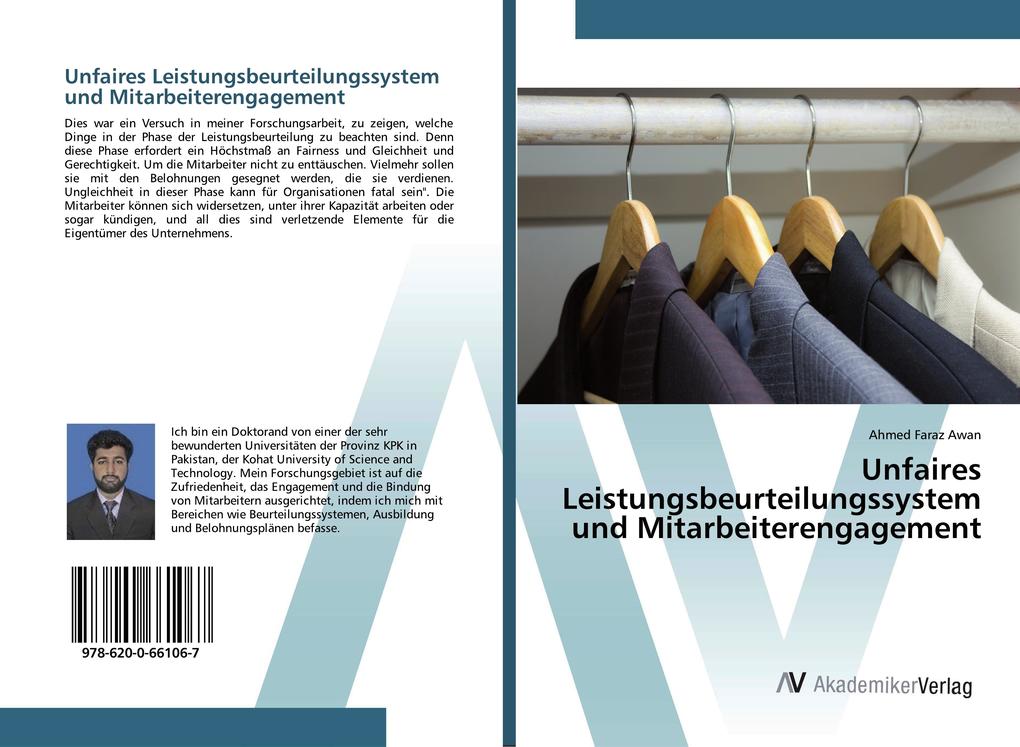 Unfaires Leistungsbeurteilungssystem und Mitarbeiterengagement

Dies war ein Versuch in meiner Forschungsarbeit, zu zeigen, welche Dinge in der Phase der Leistungsbeurteilung zu beachten sind. Denn diese Phase erfordert ein Höchstmaß an Fairness und Gleichheit und Gerechtigkeit. Um die Mitarbeiter nicht zu enttäuschen. Vielmehr sollen sie mit den Belohnungen gesegnet werden, die sie verdienen. Ungleichheit in dieser Phase kann für Organisationen fatal sein". Die Mitarbeiter können sich widersetzen, unter ihrer Kapazität arbeiten oder sogar kündigen, und all dies sind verletzende Elemente für die Eigentümer des Unternehmens.

Ich bin ein Doktorand von einer der sehr bewunderten Universitäten der Provinz KPK in Pakistan, der Kohat University of Science and Technology. Mein Forschungsgebiet ist auf die Zufriedenheit, das Engagement und die Bindung von Mitarbeitern ausgerichtet, indem ich mich mit Bereichen wie Beurteilungssystemen, Ausbildung und Belohnungsplänen befasse.

978-620-0-66106-7

Ahmed Faraz Awan

Unfaires Leistungsbeurteilungssystem und Mitarbeiterengagement

AkademikerVerlag